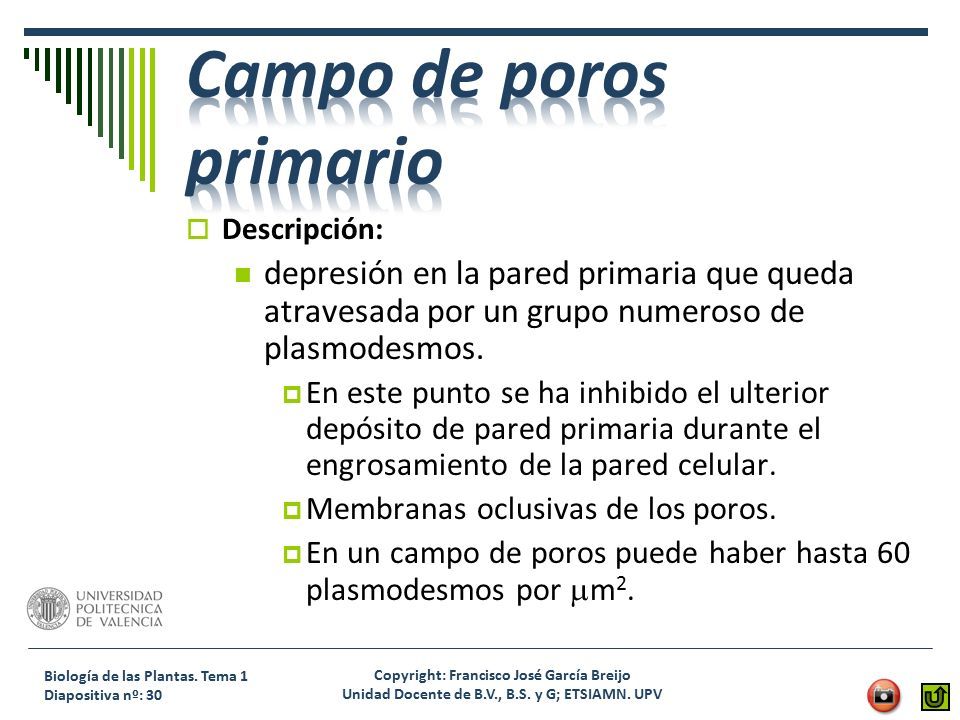 Campo de poros primario

Descripción:

depresión en la pared primaria que queda atravesada por un grupo numeroso de plasmodesmos.

En este punto se ha inhibido el ulterior depósito de pared primaria durante el engrosamiento de la pared celular.

Membranas oclusivas de los poros.

En un campo de poros puede haber hasta 60 plasmodesmos por $\mu m^2$.

UNIVERSIDAD POLITECNICA DE VALENCIA

Biología de las Plantas. Tema 1
Diapositiva nº: 30

Copyright: Francisco José García Breijo
Unidad Docente de B.V., B.S. y G; ETSIAMN. UPV